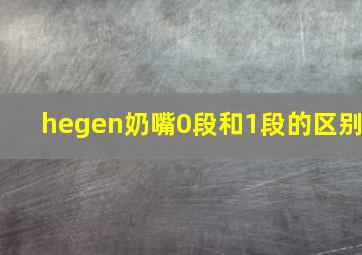 hegen奶嘴0段和1段的区别